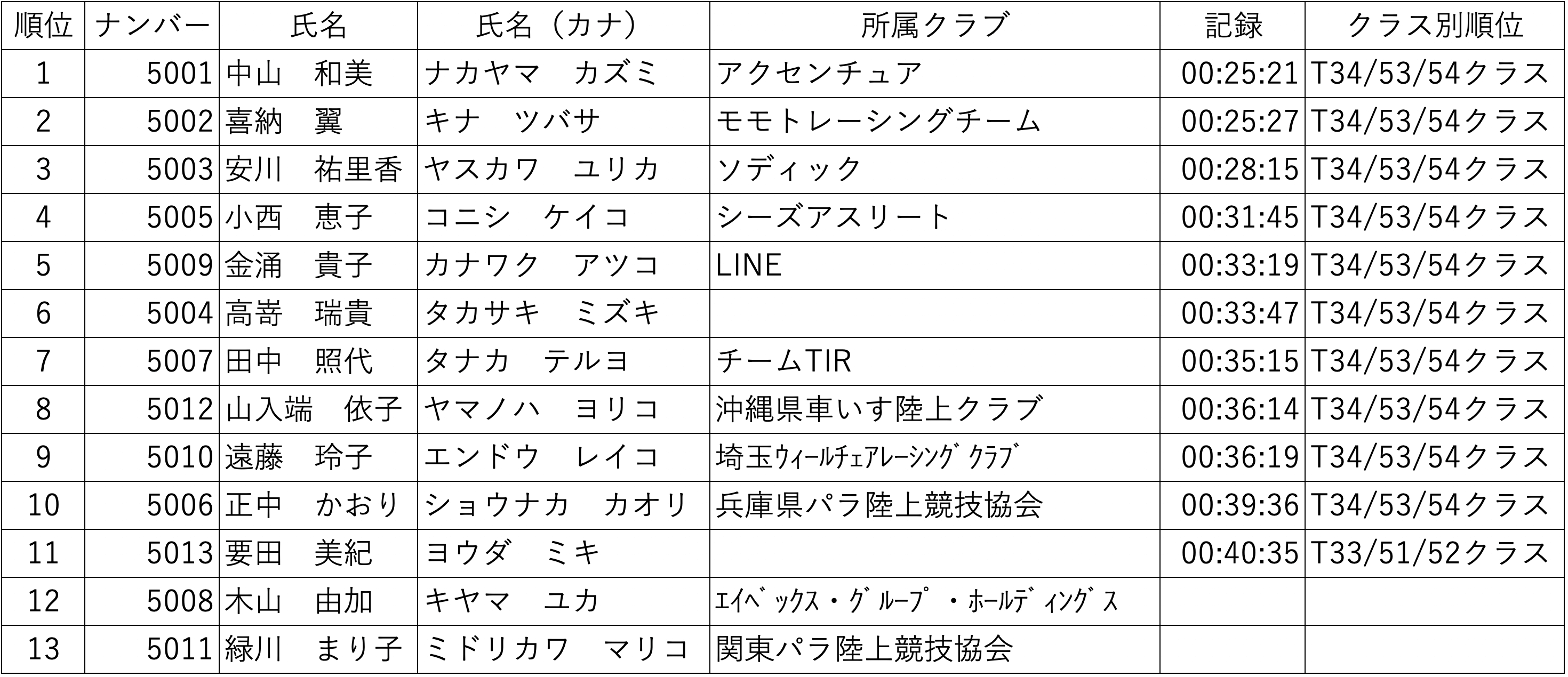 | 順位 | ナンバー | 氏名 | 氏名（カナ） | 所属クラブ | 記録 | クラス別順位 |
|---|---|---|---|---|---|---|
| 1 | 5001 | 中山　和美 | ナカヤマ　カズミ | アクセンチュア | 00:25:21 | T34/53/54クラス |
| 2 | 5002 | 喜納　翼 | キナ　ツバサ | モモトレーシングチーム | 00:25:27 | T34/53/54クラス |
| 3 | 5003 | 安川　祐里香 | ヤスカワ　ユリカ | ソディック | 00:28:15 | T34/53/54クラス |
| 4 | 5005 | 小西　恵子 | コニシ　ケイコ | シーズアスリート | 00:31:45 | T34/53/54クラス |
| 5 | 5009 | 金涌　貴子 | カナワク　アツコ | LINE | 00:33:19 | T34/53/54クラス |
| 6 | 5004 | 高嵜　瑞貴 | タカサキ　ミズキ |  | 00:33:47 | T34/53/54クラス |
| 7 | 5007 | 田中　照代 | タナカ　テルヨ | チームTIR | 00:35:15 | T34/53/54クラス |
| 8 | 5012 | 山入端　依子 | ヤマノハ　ヨリコ | 沖縄県車いす陸上クラブ | 00:36:14 | T34/53/54クラス |
| 9 | 5010 | 遠藤　玲子 | エンドウ　レイコ | 埼玉ｳｨｰﾙﾁｪｱﾚｰｼﾝｸﾞｸﾗﾌﾞ | 00:36:19 | T34/53/54クラス |
| 10 | 5006 | 正中　かおり | ショウナカ　カオリ | 兵庫県パラ陸上競技協会 | 00:39:36 | T34/53/54クラス |
| 11 | 5013 | 要田　美紀 | ヨウダ　ミキ |  | 00:40:35 | T33/51/52クラス |
| 12 | 5008 | 木山　由加 | キヤマ　ユカ | ｴｲﾍﾞｯｸｽ・ｸﾞﾙｰﾌﾟ・ﾎｰﾙﾃﾞｨﾝｸﾞｽ |  |  |
| 13 | 5011 | 緑川　まり子 | ミドリカワ　マリコ | 関東パラ陸上競技協会 |  |  |